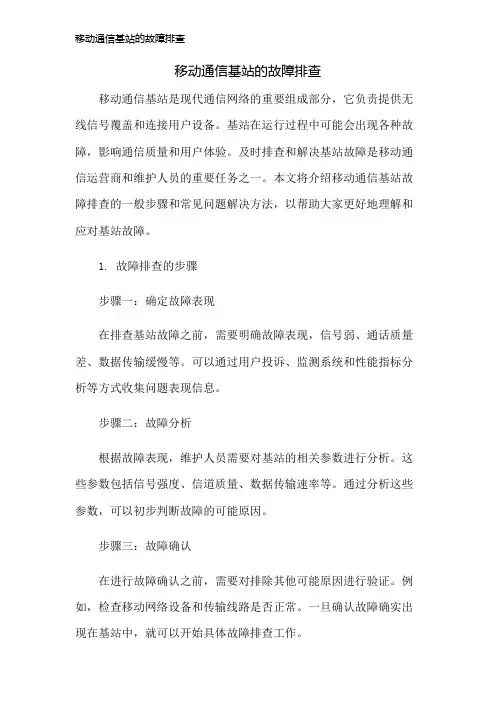 移动通信基站的故障排查

移动通信基站的故障排查

移动通信基站是现代通信网络的重要组成部分，它负责提供无线信号覆盖和连接用户设备。基站在运行过程中可能会出现各种故障，影响通信质量和用户体验。及时排查和解决基站故障是移动通信运营商和维护人员的重要任务之一。本文将介绍移动通信基站故障排查的一般步骤和常见问题解决方法，以帮助大家更好地理解和应对基站故障。

1. 故障排查的步骤

步骤一：确定故障表现

在排查基站故障之前，需要明确故障表现，信号弱、通话质量差、数据传输缓慢等。可以通过用户投诉、监测系统和性能指标分析等方式收集问题表现信息。

步骤二：故障分析

根据故障表现，维护人员需要对基站的相关参数进行分析。这些参数包括信号强度、信道质量、数据传输速率等。通过分析这些参数，可以初步判断故障的可能原因。

步骤三：故障确认

在进行故障确认之前，需要对排除其他可能原因进行验证。例如，检查移动网络设备和传输线路是否正常。一旦确认故障确实出现在基站中，就可以开始具体故障排查工作。